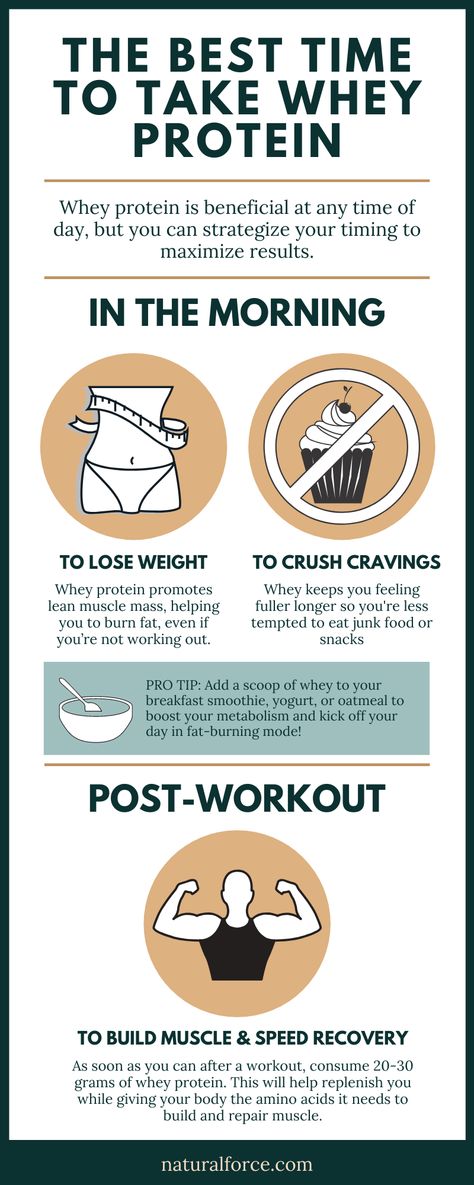 THE BEST TIME TO TAKE WHEY PROTEIN

Whey protein is beneficial at any time of day, but you can strategize your timing to maximize results.

IN THE MORNING

TO LOSE WEIGHT

Whey protein promotes lean muscle mass, helping you to burn fat, even if you're not working out.

TO CRUSH CRAVINGS

Whey keeps you feeling fuller longer so you're less tempted to eat junk food or snacks

PRO TIP: Add a scoop of whey to your breakfast smoothie, yogurt, or oatmeal to boost your metabolism and kick off your day in fat-burning mode!

POST-WORKOUT

TO BUILD MUSCLE & SPEED RECOVERY

As soon as you can after a workout, consume 20-30 grams of whey protein. This will help replenish you while giving your body the amino acids it needs to build and repair muscle.

naturalforce.com